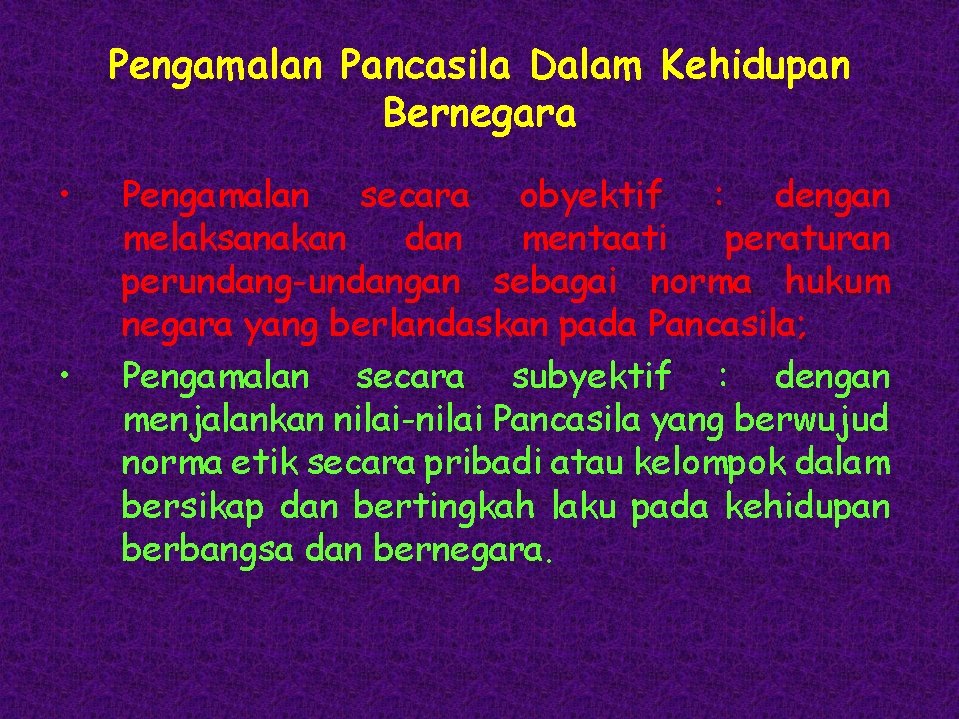 Pengamalan Pancasila Dalam Kehidupan Bernegara

• Pengamalan secara obyektif : dengan melaksanakan dan mentaati peraturan perundang-undangan sebagai norma hukum negara yang berlandaskan pada Pancasila;
• Pengamalan secara subyektif : dengan menjalankan nilai-nilai Pancasila yang berwujud norma etik secara pribadi atau kelompok dalam bersikap dan bertingkah laku pada kehidupan berbangsa dan bernegara.